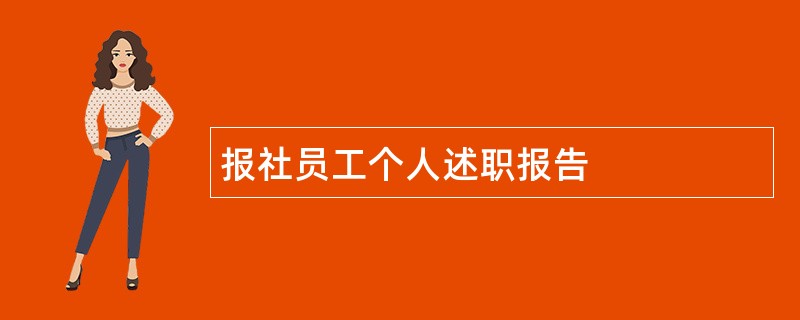 报社员工个人述职报告